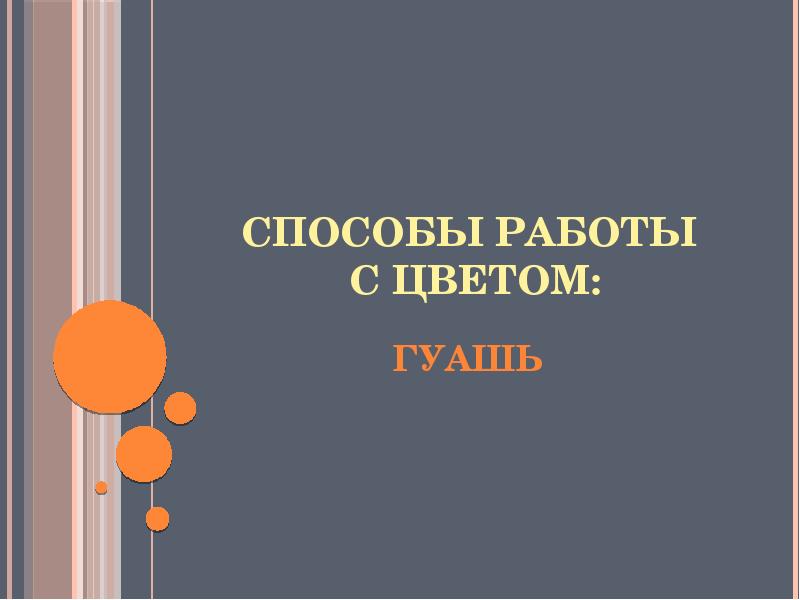 СПОСОБЫ РАБОТЫ С ЦВЕТОМ:

ГУАШЬ